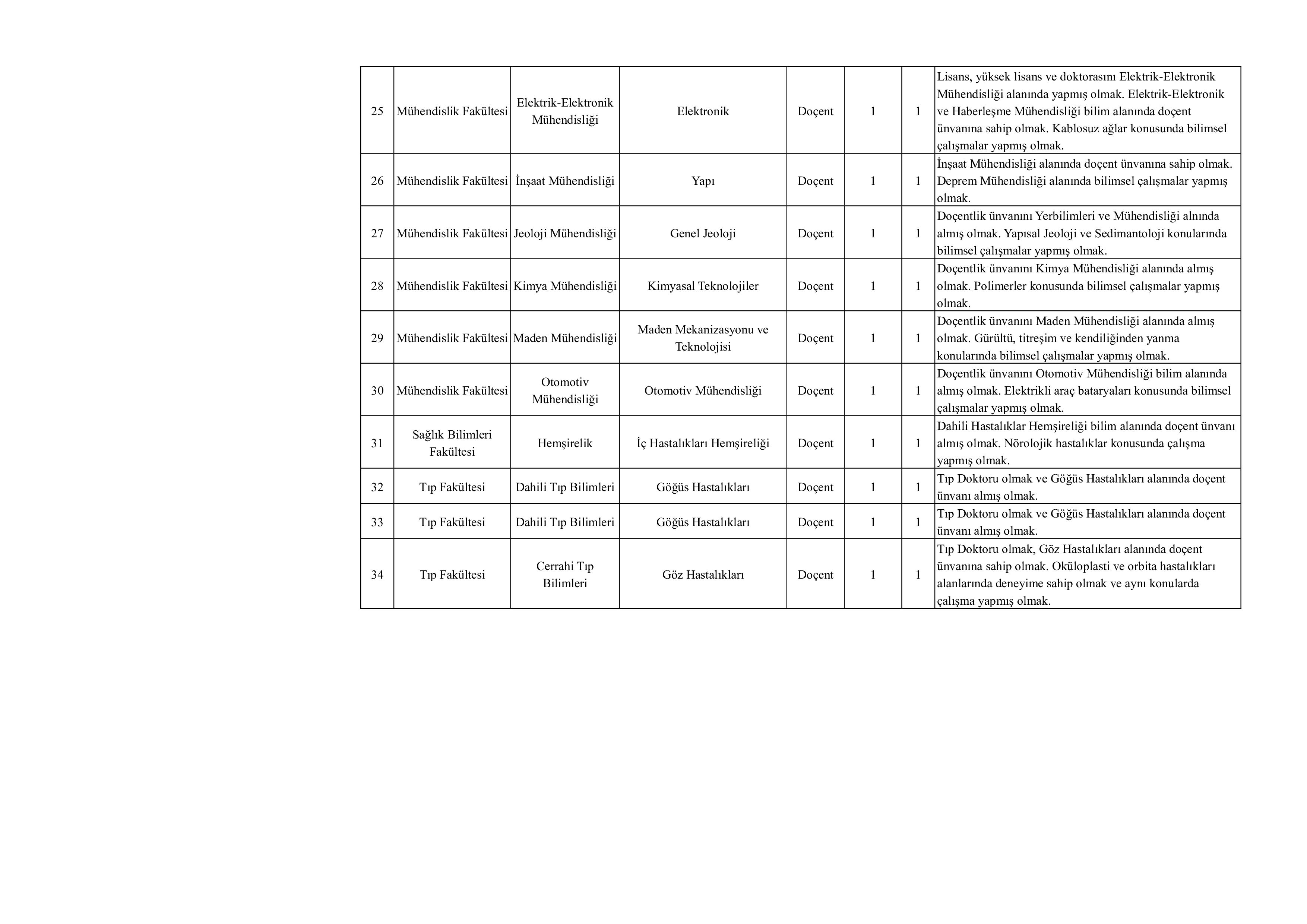 | 25 | Mühendislik Fakültesi | Elektrik-Elektronik Mühendisliği | Elektronik | Doçent | 1 | 1 | Lisans, yüksek lisans ve doktorasını Elektrik-Elektronik Mühendisliği alanında yapmış olmak. Elektrik-Elektronik ve Haberleşme Mühendisliği bilim alanında doçent ünvanına sahip olmak. Kablosuz ağlar konusunda bilimsel çalışmalar yapmış olmak. |
|---|---|---|---|---|---|---|---|
| 26 | Mühendislik Fakültesi | İnşaat Mühendisliği | Yapı | Doçent | 1 | 1 | İnşaat Mühendisliği alanında doçent ünvanına sahip olmak. Deprem Mühendisliği alanında bilimsel çalışmalar yapmış olmak. |
| 27 | Mühendislik Fakültesi | Jeoloji Mühendisliği | Genel Jeoloji | Doçent | 1 | 1 | Doçentlik ünvanını Yerbilimleri ve Mühendisliği alnında almış olmak. Yapısal Jeoloji ve Sedimantoloji konularında bilimsel çalışmalar yapmış olmak. |
| 28 | Mühendislik Fakültesi | Kimya Mühendisliği | Kimyasal Teknolojiler | Doçent | 1 | 1 | Doçentlik ünvanını Kimya Mühendisliği alanında almış olmak. Polimerler konusunda bilimsel çalışmalar yapmış olmak. |
| 29 | Mühendislik Fakültesi | Maden Mühendisliği | Maden Mekanizasyonu ve Teknolojisi | Doçent | 1 | 1 | Doçentlik ünvanını Maden Mühendisliği alanında almış olmak. Gürültü, titreşim ve kendiliğinden yanma konularında bilimsel çalışmalar yapmış olmak. |
| 30 | Mühendislik Fakültesi | Otomotiv Mühendisliği | Otomotiv Mühendisliği | Doçent | 1 | 1 | Doçentlik ünvanını Otomotiv Mühendisliği bilim alanında almış olmak. Elektrikli araç bataryaları konusunda bilimsel çalışmalar yapmış olmak. |
| 31 | Sağlık Bilimleri Fakültesi | Hemşirelik | İç Hastalıkları Hemşireliği | Doçent | 1 | 1 | Dahili Hastalıklar Hemşireliği bilim alanında doçent ünvanı almış olmak. Nörolojik hastalıklar konusunda çalışma yapmış olmak. |
| 32 | Tıp Fakültesi | Dahili Tıp Bilimleri | Göğüs Hastalıkları | Doçent | 1 | 1 | Tıp Doktoru olmak ve Göğüs Hastalıkları alanında doçent ünvanı almış olmak. |
| 33 | Tıp Fakültesi | Dahili Tıp Bilimleri | Göğüs Hastalıkları | Doçent | 1 | 1 | Tıp Doktoru olmak ve Göğüs Hastalıkları alanında doçent ünvanı almış olmak. |
| 34 | Tıp Fakültesi | Cerrahi Tıp Bilimleri | Göz Hastalıkları | Doçent | 1 | 1 | Tıp Doktoru olmak, Göz Hastalıkları alanında doçent ünvanına sahip olmak. Oküloplasti ve orbita hastalıkları alanlarında deneyime sahip olmak ve aynı konularda çalışma yapmış olmak. |